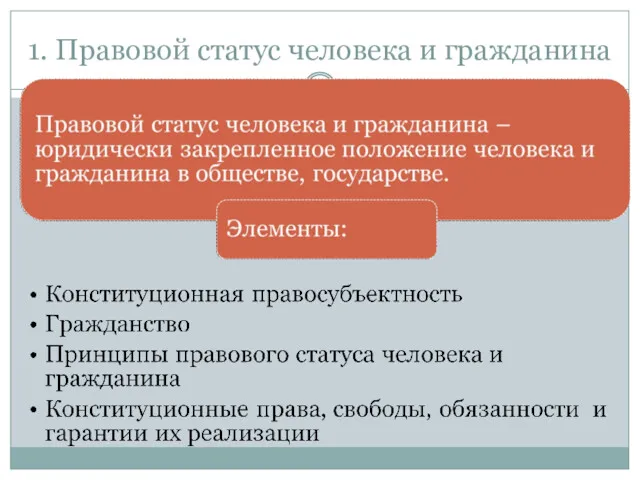 1. Правовой статус человека и гражданина

Правовой статус человека и гражданина – юридически закрепленное положение человека и гражданина в обществе, государстве.

Элементы:

• Конституционная правосубъектность
• Гражданство
• Принципы правового статуса человека и гражданина
• Конституционные права, свободы, обязанности и гарантии их реализации